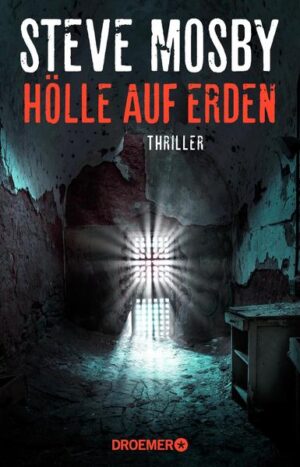 STEVE MOSBY
HÖLLE AUF ERDEN
THRILLER
DROEMER